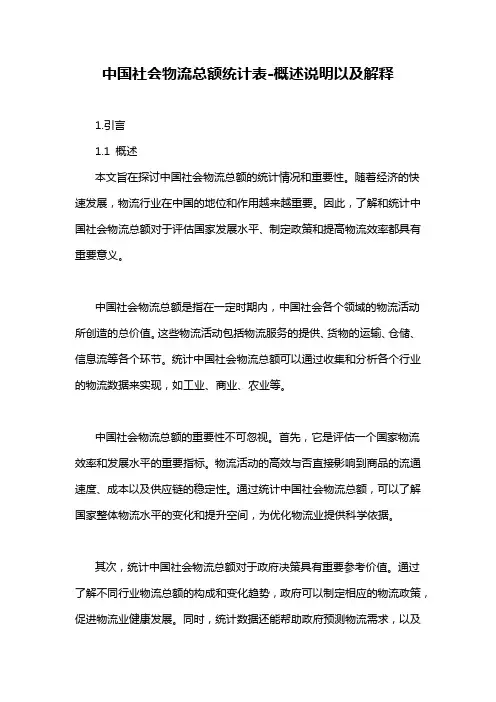 中国社会物流总额统计表-概述说明以及解释

1.引言

1.1 概述

本文旨在探讨中国社会物流总额的统计情况和重要性。随着经济的快速发展，物流行业在中国的地位和作用越来越重要。因此，了解和统计中国社会物流总额对于评估国家发展水平、制定政策和提高物流效率都具有重要意义。

中国社会物流总额是指在一定时期内，中国社会各个领域的物流活动所创造的总价值。这些物流活动包括物流服务的提供、货物的运输、仓储、信息流等各个环节。统计中国社会物流总额可以通过收集和分析各个行业的物流数据来实现，如工业、商业、农业等。

中国社会物流总额的重要性不可忽视。首先，它是评估一个国家物流效率和发展水平的重要指标。物流活动的高效与否直接影响到商品的流通速度、成本以及供应链的稳定性。通过统计中国社会物流总额，可以了解国家整体物流水平的变化和提升空间，为优化物流业提供科学依据。

其次，统计中国社会物流总额对于政府决策具有重要参考价值。通过了解不同行业物流总额的构成和变化趋势，政府可以制定相应的物流政策，促进物流业健康发展。同时，统计数据还能帮助政府预测物流需求，以及